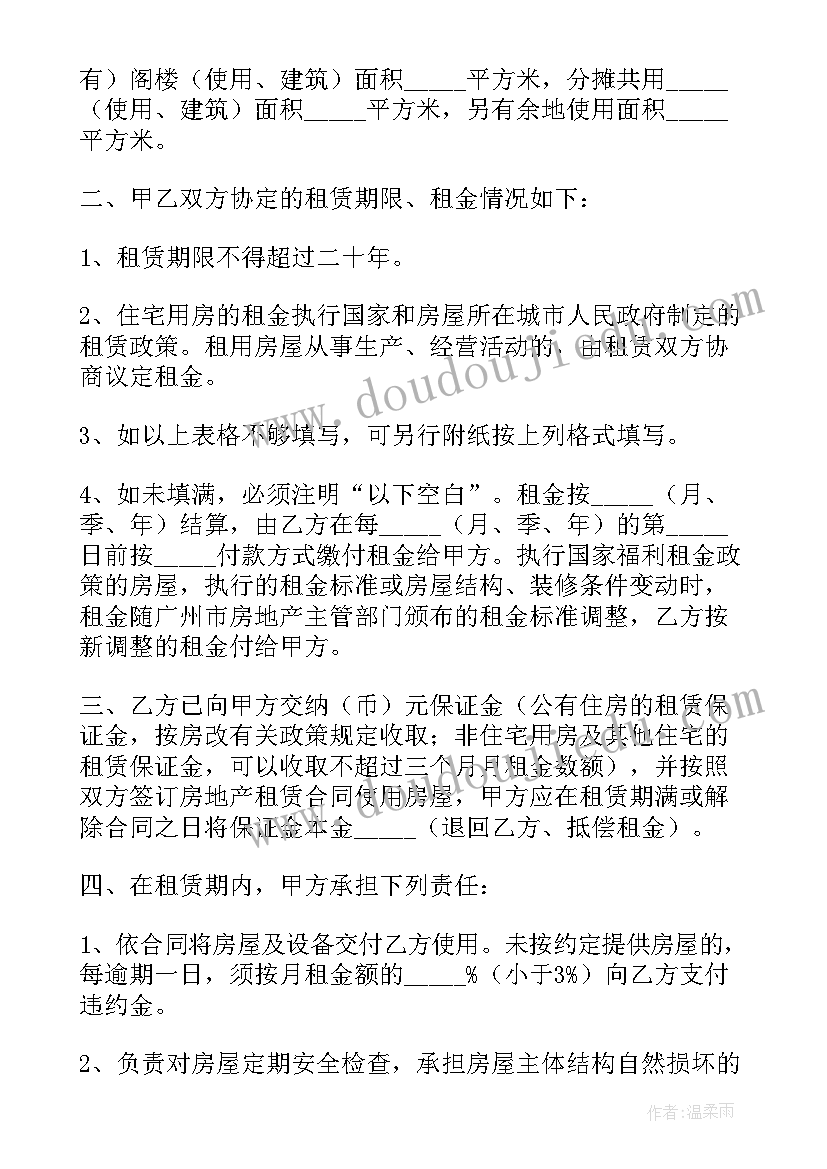 有）阁楼（使用、建筑）面积_____平方米，分摊共用_____（使用、建筑）面积_____平方米，另有余地使用面积_____平方米。

二、甲乙双方协定的租赁期限、租金情况如下：

1、租赁期限不得超过二十年。

2、住宅用房的租金执行国家和房屋所在城市人民政府制定的租赁政策。租用房屋从事生产、经营活动的，由租赁双方协商议定租金。

3、如以上表格不够填写，可另行附纸按上列格式填写。

4、如未填满，必须注明“以下空白”。租金按_____（月、季、年）结算，由乙方在每_____（月、季、年）的第_____日前按_____付款方式缴付租金给甲方。执行国家福利租金政策的房屋，执行的租金标准或房屋结构、装修条件变动时，租金随广州市房地产主管部门颁布的租金标准调整，乙方按新调整的租金付给甲方。

三、乙方已向甲方交纳（币）元保证金（公有住房的租赁保证金，按房改有关政策规定收取；非住宅用房及其他住宅的租赁保证金，可以收取不超过三个月月租金数额），并按照双方签订房地产租赁合同使用房屋，甲方应在租赁期满或解除合同之日将保证金本金_____（退回乙方、抵偿租金）。

四、在租赁期内，甲方承担下列责任：

1、依合同将房屋及设备交付乙方使用。未按约定提供房屋的，每逾期一日，须按月租金额的_____%（小于3%）向乙方支付违约金。

2、负责对房屋定期安全检查，承担房屋主体结构自然损坏的

www.doudouji.com

作者：温柔雨